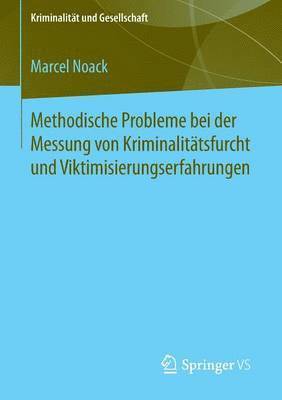 Kriminalität und Gesellschaft

Marcel Noack

Methodische Probleme bei der Messung von Kriminalitätsfurcht und Viktimisierungserfahrungen

Springer VS